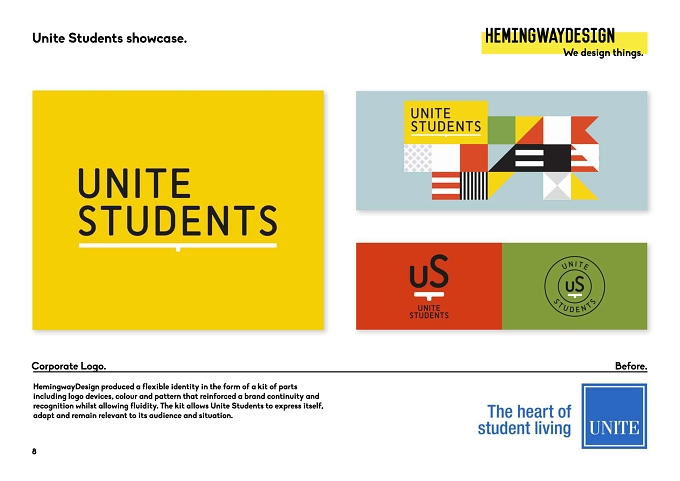 Unite Students showcase.

HEMINGWAYDESIGN
We design things.

UNITE
STUDENTS

UNITE
STUDENTS

uS
UNITE
STUDENTS

UNITE
uS
STUDENTS

Corporate Logo.

Before.

HemingwayDesign produced a flexible identity in the form of a kit of parts including logo devices, colour and pattern that reinforced a brand continuity and recognition whilst allowing fluidity. The kit allows Unite Students to express itself, adapt and remain relevant to its audience and situation.

The heart of
student living

UNITE

8